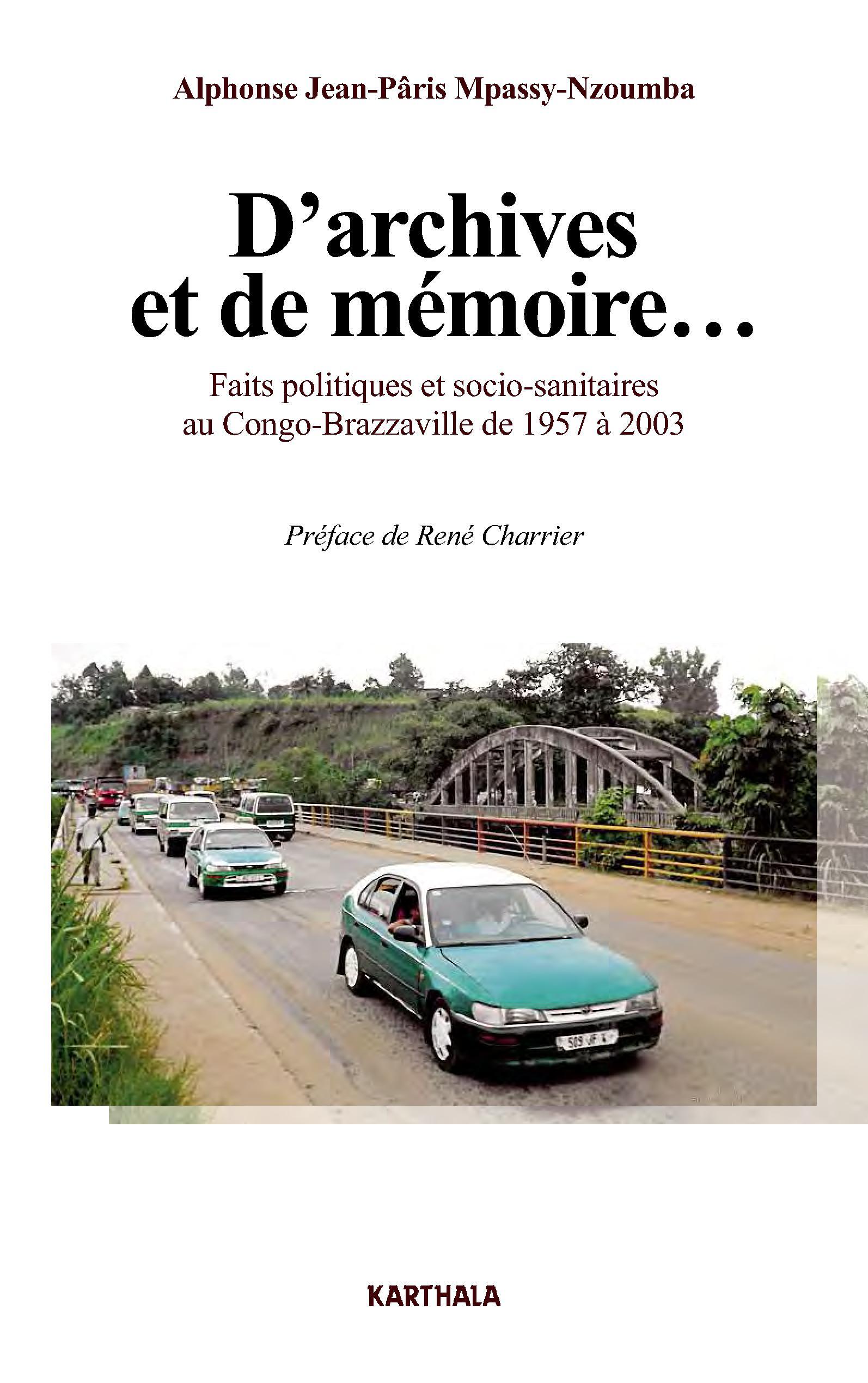 Alphonse Jean-Pâris Mpassy-Nzoumba

D'archives et de mémoire…

Faits politiques et socio-sanitaires au Congo-Brazzaville de 1957 à 2003

Préface de René Charrier

509 JF 4

KARTHALA